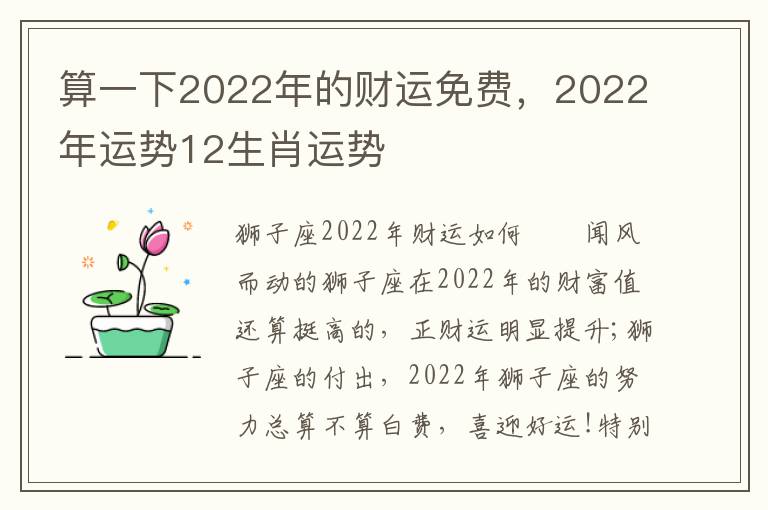 算一下2022年的财运免费，2022年运势12生肖运势

狮子座2022年财运如何　　闻风而动的狮子座在2022年的财富值还算挺高的，正财运明显提升；狮子座的付出，2022年狮子座的努力总算不算白费，喜迎好运！特别